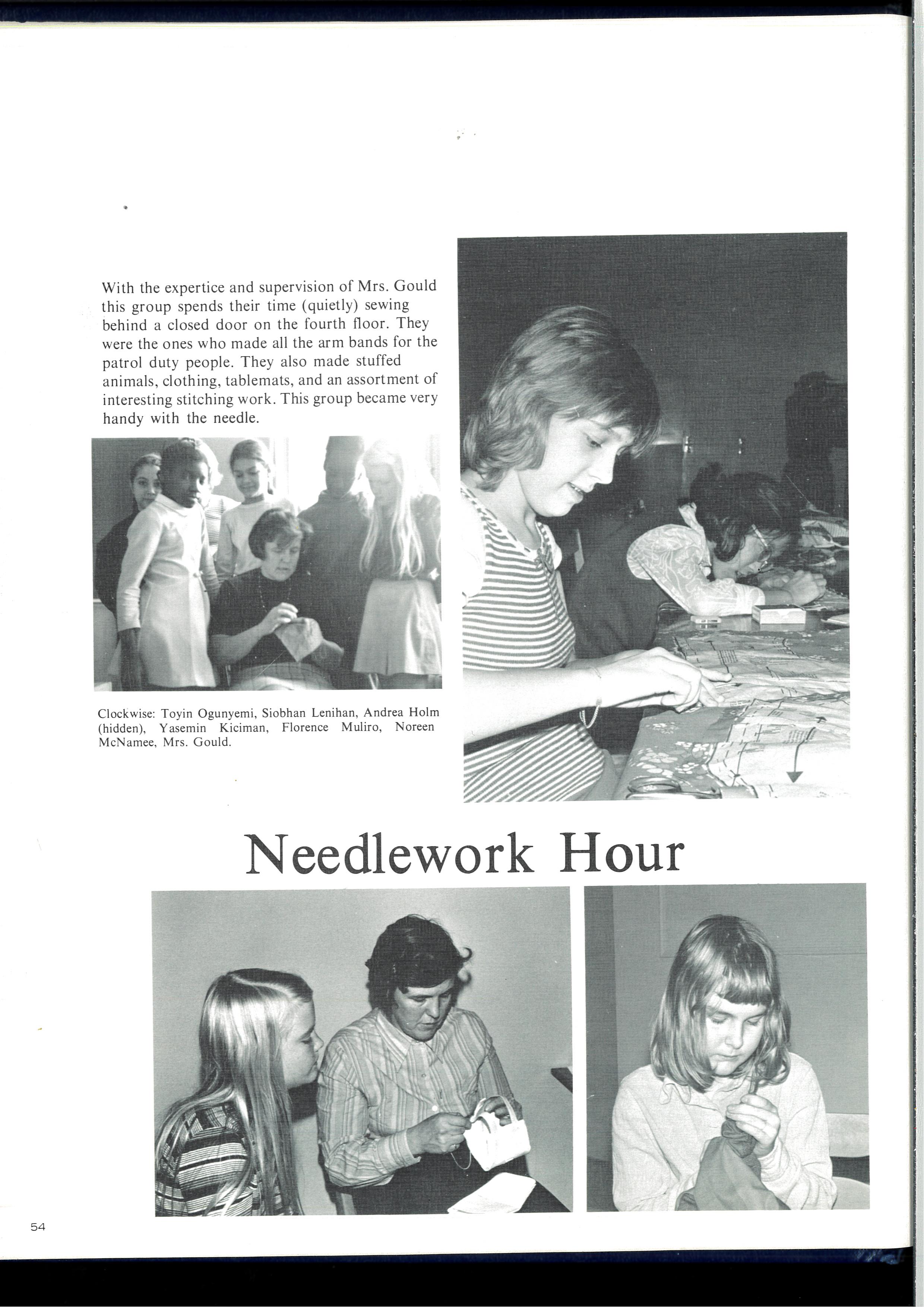 With the expertice and supervision of Mrs. Gould this group spends their time (quietly) sewing behind a closed door on the fourth floor. They were the ones who made all the arm bands for the patrol duty people. They also made stuffed animals, clothing, tablemats, and an assortment of interesting stitching work. This group became very handy with the needle.

Clockwise: Toyin Ogunyemi, Siobhan Lenihan, Andrea Holm (hidden), Yasemin Kiciman, Florence Muliro, Noreen McNamee, Mrs. Gould.

Needlework Hour

54